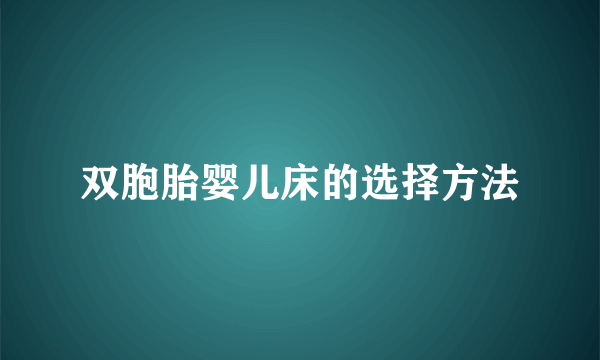 双胞胎婴儿床的选择方法